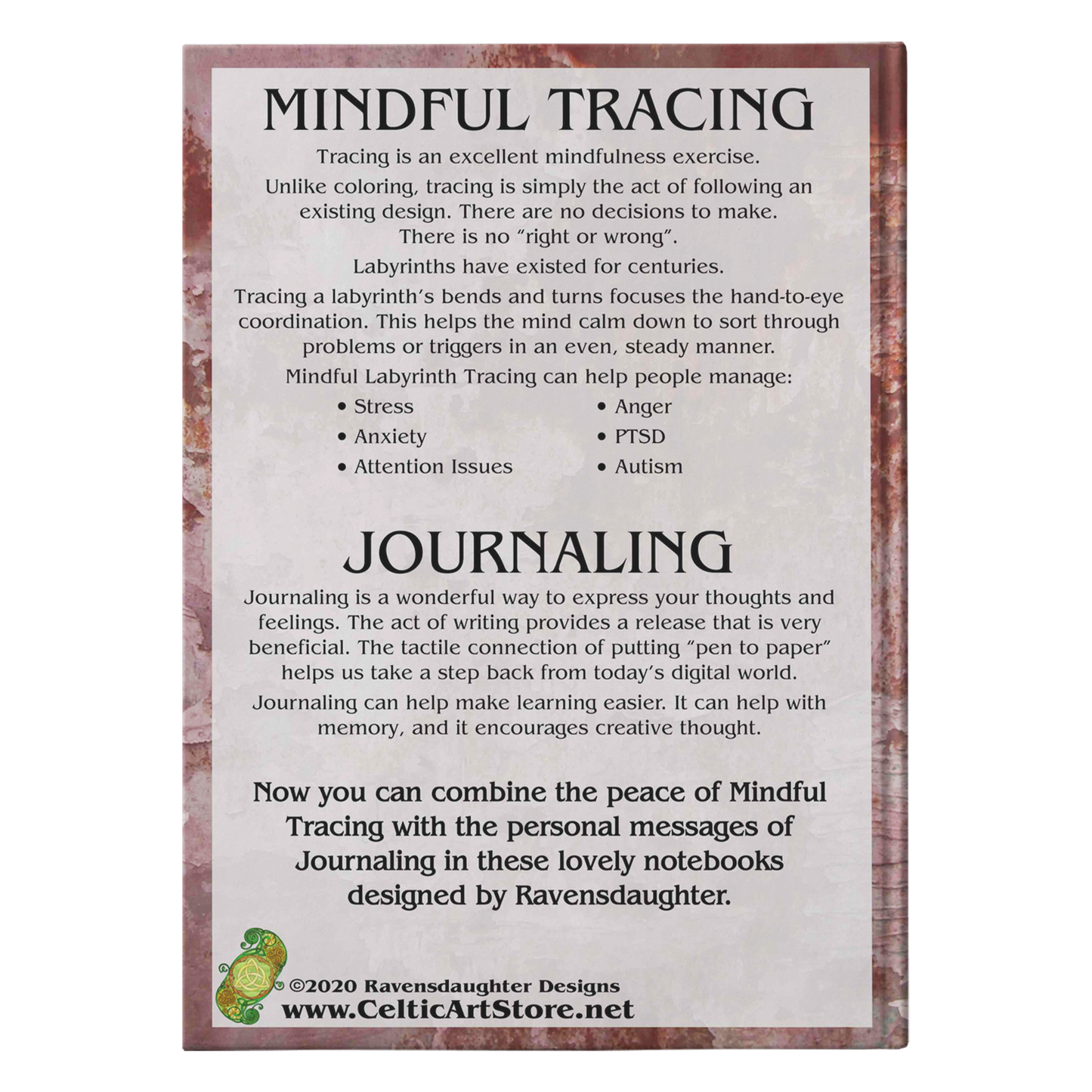 MINDFUL TRACING

Tracing is an excellent mindfulness exercise.

Unlike coloring, tracing is simply the act of following an existing design. There are no decisions to make. There is no "right or wrong".

Labyrinths have existed for centuries.

Tracing a labyrinth's bends and turns focuses the hand-to-eye coordination. This helps the mind calm down to sort through problems or triggers in an even, steady manner.

Mindful Labyrinth Tracing can help people manage:

• Stress
• Anxiety
• Attention Issues

• Anger
• PTSD
• Autism

JOURNALING

Journaling is a wonderful way to express your thoughts and feelings. The act of writing provides a release that is very beneficial. The tactile connection of putting "pen to paper" helps us take a step back from today's digital world.

Journaling can help make learning easier. It can help with memory, and it encourages creative thought.

Now you can combine the peace of Mindful Tracing with the personal messages of Journaling in these lovely notebooks designed by Ravensdaughter.

©2020 Ravensdaughter Designs
www.CelticArtStore.net